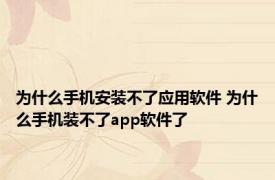 为什么手机安装不了应用软件 为什么手机装不了app软件了